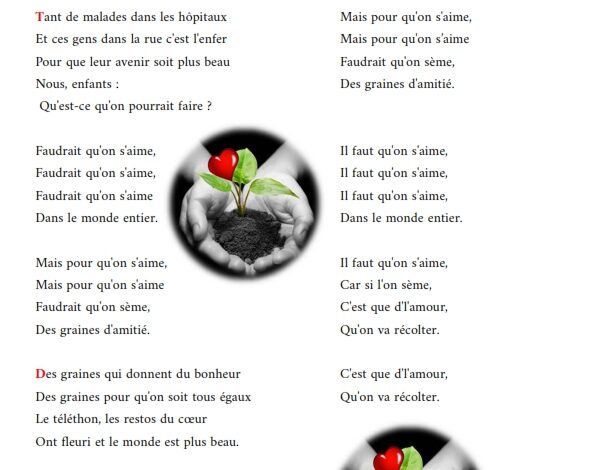 Tant de malades dans les hôpitaux
Et ces gens dans la rue c'est l'enfer
Pour que leur avenir soit plus beau
Nous, enfants :
Qu'est-ce qu'on pourrait faire ?

Faudrait qu'on s'aime,
Faudrait qu'on s'aime,
Faudrait qu'on s'aime
Dans le monde entier.

Mais pour qu'on s'aime,
Mais pour qu'on s'aime
Faudrait qu'on sème,
Des graines d'amitié.

Des graines qui donnent du bonheur
Des graines pour qu'on soit tous égaux
Le téléthon, les restos du cœur
Ont fleuri et le monde est plus beau.

Mais pour qu'on s'aime,
Mais pour qu'on s'aime
Faudrait qu'on sème,
Des graines d'amitié.

Il faut qu'on s'aime,
Il faut qu'on s'aime,
Il faut qu'on s'aime,
Dans le monde entier.

Il faut qu'on s'aime,
Car si l'on sème,
C'est que d'l'amour,
Qu'on va récolter.

C'est que d'l'amour,
Qu'on va récolter.